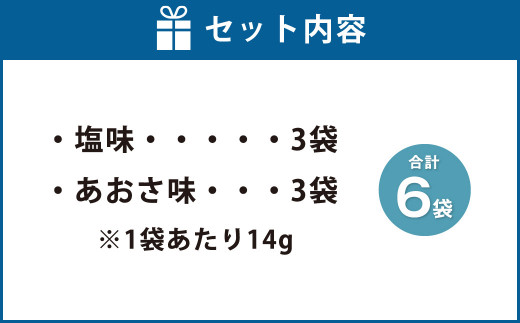 セット内容

・塩味・・・・・3袋
・あおさ味・・・3袋
※1袋あたり14g

合計
6袋